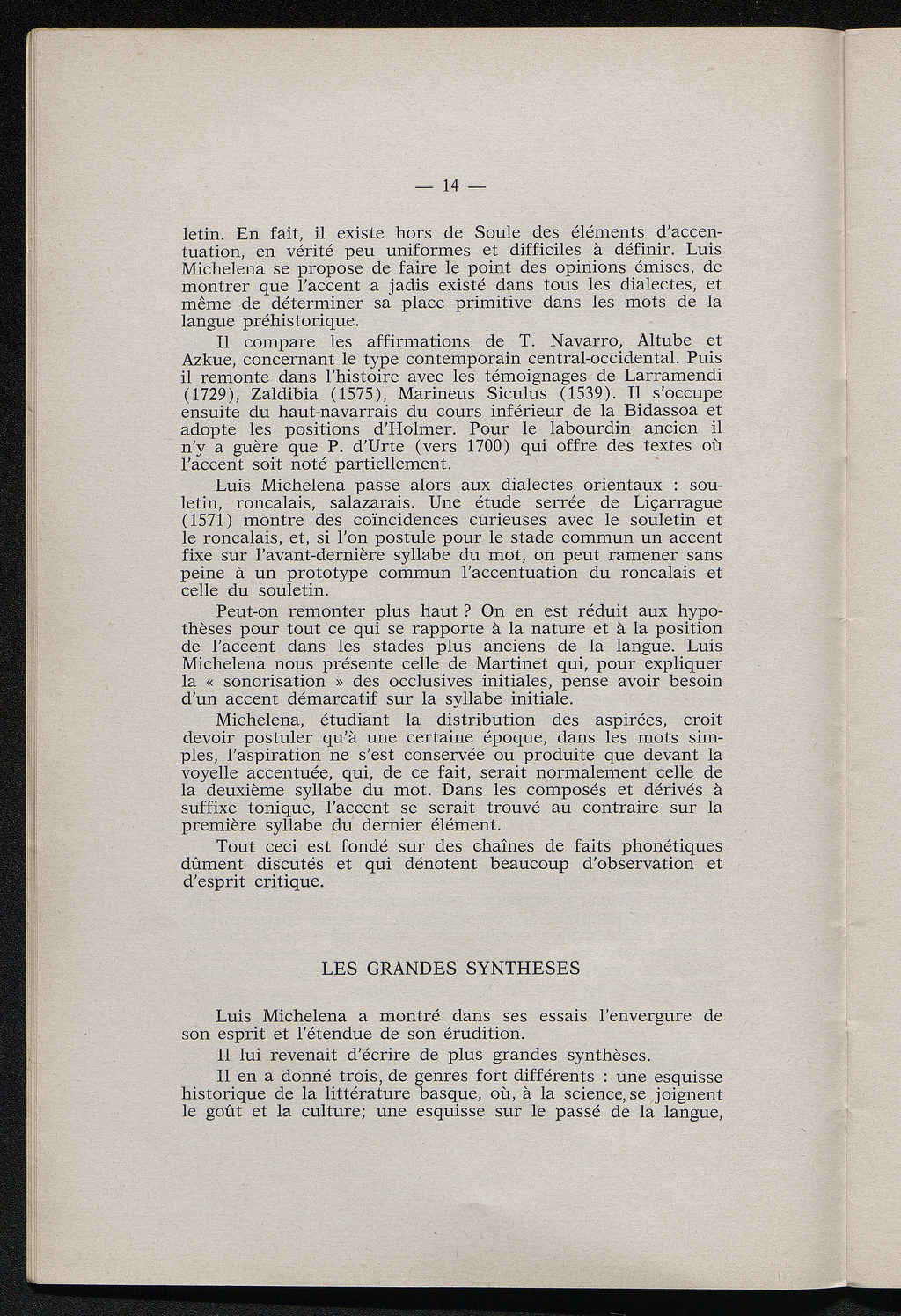 — 14 —

letin. En fait, il existe hors de Soule des éléments d'accentuation, en vérité peu uniformes et difficiles à définir. Luis Michelena se propose de faire le point des opinions émises, de montrer que l'accent a jadis existé dans tous les dialectes, et même de déterminer sa place primitive dans les mots de la langue préhistorique.

Il compare les affirmations de T. Navarro, Altube et Azkue, concernant le type contemporain central-occidental. Puis il remonte dans l'histoire avec les témoignages de Larramendi (1729), Zaldibia (1575), Marineus Siculus (1539). Il s'occupe ensuite du haut-navarrais du cours inférieur de la Bidassoa et adopte les positions d'Holmer. Pour le labourdin ancien il n'y a guère que P. d'Urte (vers 1700) qui offre des textes où l'accent soit noté partiellement.

Luis Michelena passe alors aux dialectes orientaux : souletin, roncalais, salazarais. Une étude serrée de Liçarrague (1571) montre des coïncidences curieuses avec le souletin et le roncalais, et, si l'on postule pour le stade commun un accent fixe sur l'avant-dernière syllabe du mot, on peut ramener sans peine à un prototype commun l'accentuation du roncalais et celle du souletin.

Peut-on remonter plus haut ? On en est réduit aux hypothèses pour tout ce qui se rapporte à la nature et à la position de l'accent dans les stades plus anciens de la langue. Luis Michelena nous présente celle de Martinet qui, pour expliquer la « sonorisation » des occlusives initiales, pense avoir besoin d'un accent démarcatif sur la syllabe initiale.

Michelena, étudiant la distribution des aspirées, croit devoir postuler qu'à une certaine époque, dans les mots simples, l'aspiration ne s'est conservée ou produite que devant la voyelle accentuée, qui, de ce fait, serait normalement celle de la deuxième syllabe du mot. Dans les composés et dérivés à suffixe tonique, l'accent se serait trouvé au contraire sur la première syllabe du dernier élément.

Tout ceci est fondé sur des chaînes de faits phonétiques dûment discutés et qui dénotent beaucoup d'observation et d'esprit critique.

LES GRANDES SYNTHESES

Luis Michelena a montré dans ses essais l'envergure de son esprit et l'étendue de son érudition.

Il lui revenait d'écrire de plus grandes synthèses.

Il en a donné trois, de genres fort différents : une esquisse historique de la littérature basque, où, à la science, se joignent le goût et la culture; une esquisse sur le passé de la langue,